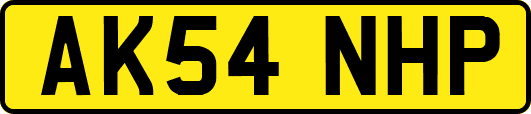 AK54 NHP